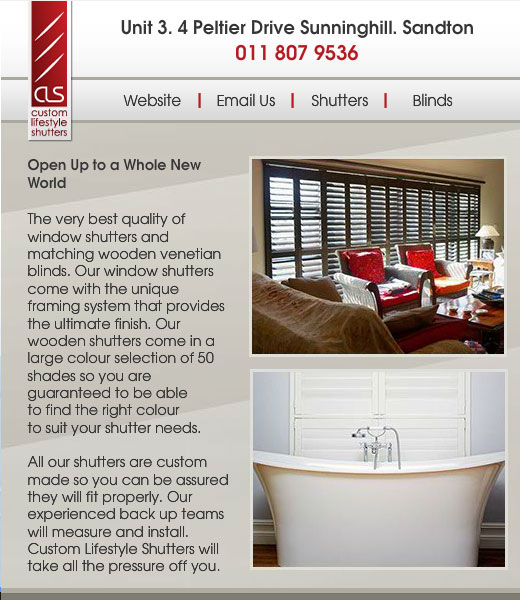 CLS
custom lifestyle shutters

Unit 3. 4 Peltier Drive Sunninghill. Sandton
011 807 9536

Website | Email Us | Shutters | Blinds

Open Up to a Whole New World

The very best quality of window shutters and matching wooden venetian blinds. Our window shutters come with the unique framing system that provides the ultimate finish. Our wooden shutters come in a large colour selection of 50 shades so you are guaranteed to be able to find the right colour to suit your shutter needs.

All our shutters are custom made so you can be assured they will fit properly. Our experienced back up teams will measure and install. Custom Lifestyle Shutters will take all the pressure off you.